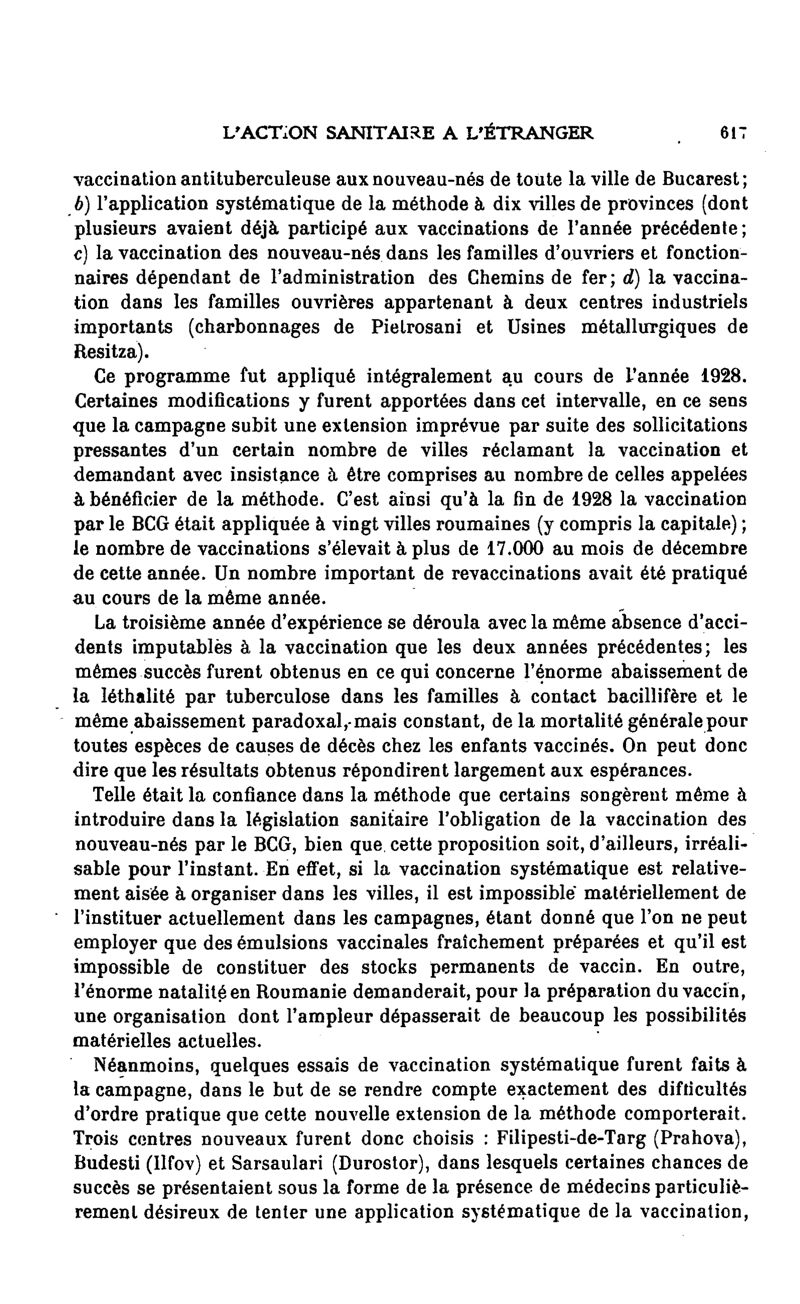 L'ACTION SANITAIRE A L'ÉTRANGER 617

vaccination antituberculeuse aux nouveau-nés de toute la ville de Bucarest; b) l'application systématique de la méthode à dix villes de provinces (dont plusieurs avaient déjà participé aux vaccinations de l'année précédente; c) la vaccination des nouveau-nés dans les familles d'ouvriers et fonctionnaires dépendant de l'administration des Chemins de fer; d) la vaccination dans les familles ouvrières appartenant à deux centres industriels importants (charbonnages de Pietrosani et Usines métallurgiques de Resitza).

Ce programme fut appliqué intégralement au cours de l'année 1928. Certaines modifications y furent apportées dans cet intervalle, en ce sens que la campagne subit une extension imprévue par suite des sollicitations pressantes d'un certain nombre de villes réclamant la vaccination et demandant avec insistance à être comprises au nombre de celles appelées à bénéficier de la méthode. C'est ainsi qu'à la fin de 1928 la vaccination par le BCG était appliquée à vingt villes roumaines (y compris la capitale); le nombre de vaccinations s'élevait à plus de 17.000 au mois de décembre de cette année. Un nombre important de revaccinations avait été pratiqué au cours de la même année.

La troisième année d'expérience se déroula avec la même absence d'accidents imputables à la vaccination que les deux années précédentes; les mêmes succès furent obtenus en ce qui concerne l'énorme abaissement de la léthalité par tuberculose dans les familles à contact bacillifère et le même abaissement paradoxal, mais constant, de la mortalité générale pour toutes espèces de causes de décès chez les enfants vaccinés. On peut donc dire que les résultats obtenus répondirent largement aux espérances.

Telle était la confiance dans la méthode que certains songèrent même à introduire dans la législation sanitaire l'obligation de la vaccination des nouveau-nés par le BCG, bien que cette proposition soit, d'ailleurs, irréalisable pour l'instant. En effet, si la vaccination systématique est relativement aisée à organiser dans les villes, il est impossible matériellement de l'instituer actuellement dans les campagnes, étant donné que l'on ne peut employer que des émulsions vaccinales fraîchement préparées et qu'il est impossible de constituer des stocks permanents de vaccin. En outre, l'énorme natalité en Roumanie demanderait, pour la préparation du vaccin, une organisation dont l'ampleur dépasserait de beaucoup les possibilités matérielles actuelles.

Néanmoins, quelques essais de vaccination systématique furent faits à la campagne, dans le but de se rendre compte exactement des difficultés d'ordre pratique que cette nouvelle extension de la méthode comporterait. Trois centres nouveaux furent donc choisis : Filipesti-de-Targ (Prahova), Budesti (Ilfov) et Sarsaulari (Durostor), dans lesquels certaines chances de succès se présentaient sous la forme de la présence de médecins particulièrement désireux de tenter une application systématique de la vaccination,